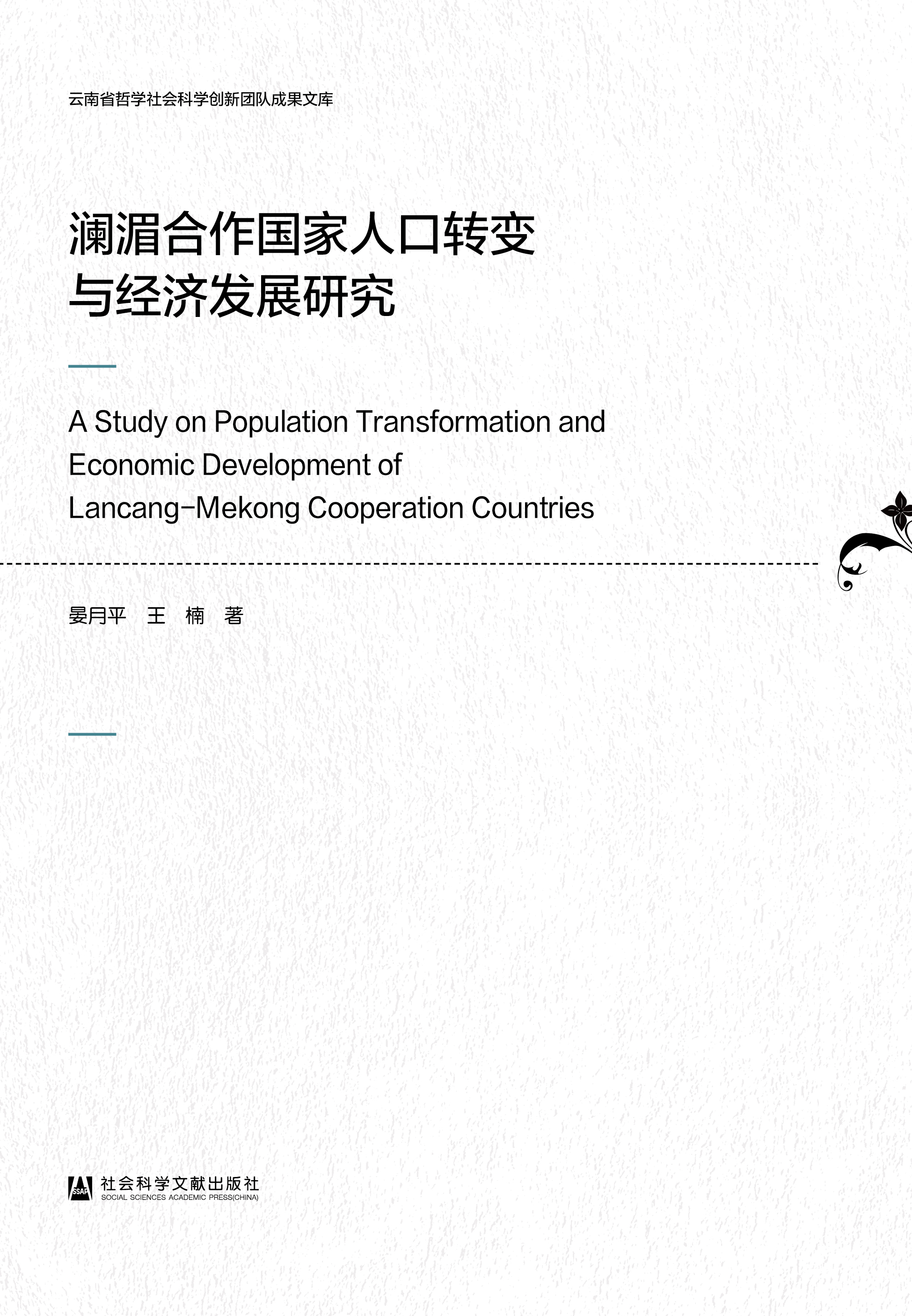 云南省哲学社会科学创新团队成果文库

澜湄合作国家人口转变与经济发展研究

A Study on Population Transformation and Economic Development of Lancang-Mekong Cooperation Countries

晏月平　王　楠　著

SSAP

社会科学文献出版社
SOCIAL SCIENCES ACADEMIC PRESS(CHINA)